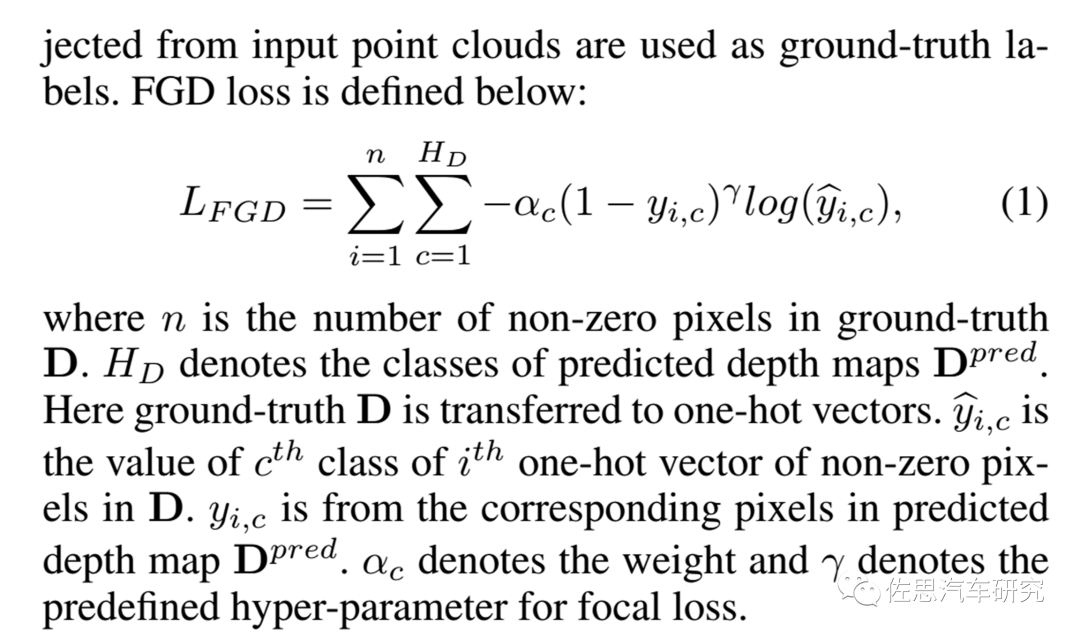 jected from input point clouds are used as ground-truth labels. FGD loss is defined below:

$$L_{FGD} = \sum_{i=1}^{n} \sum_{c=1}^{H_D} -\alpha_c (1 - y_{i,c})^{\gamma} log(\widehat{y}_{i,c}), \quad (1)$$

where $n$ is the number of non-zero pixels in ground-truth $\mathbf{D}$. $H_D$ denotes the classes of predicted depth maps $\mathbf{D}^{pred}$. Here ground-truth $\mathbf{D}$ is transferred to one-hot vectors. $\widehat{y}_{i,c}$ is the value of $c^{th}$ class of $i^{th}$ one-hot vector of non-zero pixels in $\mathbf{D}$. $y_{i,c}$ is from the corresponding pixels in predicted depth map $\mathbf{D}^{pred}$. $\alpha_c$ denotes the weight and $\gamma$ denotes the predefined hyper-parameter for focal loss.

佐思汽车研究